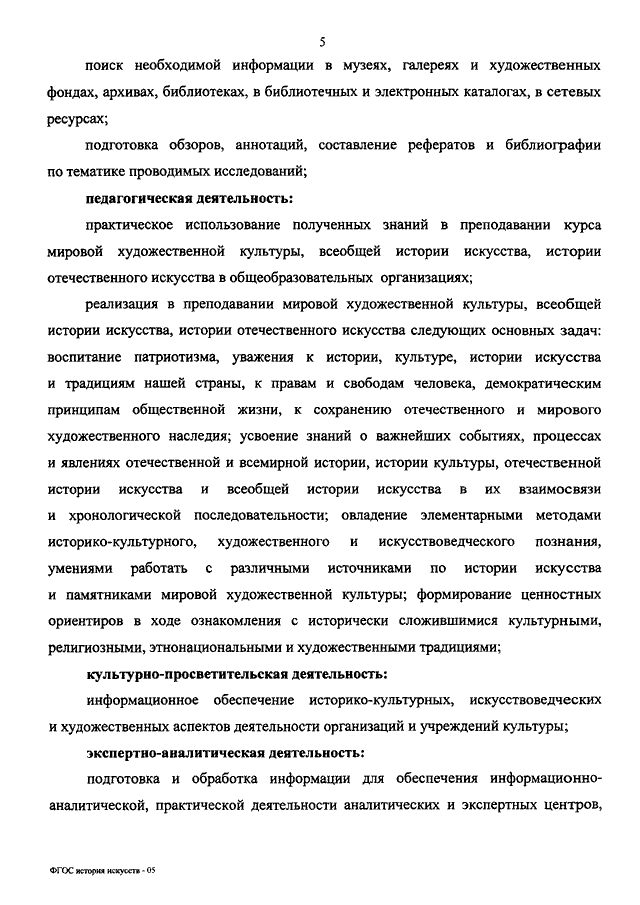 5

поиск необходимой информации в музеях, галереях и художественных фондах, архивах, библиотеках, в библиотечных и электронных каталогах, в сетевых ресурсах;

подготовка обзоров, аннотаций, составление рефератов и библиографии по тематике проводимых исследований;

педагогическая деятельность:

практическое использование полученных знаний в преподавании курса мировой художественной культуры, всеобщей истории искусства, истории отечественного искусства в общеобразовательных организациях;

реализация в преподавании мировой художественной культуры, всеобщей истории искусства, истории отечественного искусства следующих основных задач: воспитание патриотизма, уважения к истории, культуре, истории искусства и традициям нашей страны, к правам и свободам человека, демократическим принципам общественной жизни, к сохранению отечественного и мирового художественного наследия; усвоение знаний о важнейших событиях, процессах и явлениях отечественной и всемирной истории, истории культуры, отечественной истории искусства и всеобщей истории искусства в их взаимосвязи и хронологической последовательности; овладение элементарными методами историко-культурного, художественного и искусствоведческого познания, умениями работать с различными источниками по истории искусства и памятниками мировой художественной культуры; формирование ценностных ориентиров в ходе ознакомления с исторически сложившимися культурными, религиозными, этнонациональными и художественными традициями;

культурно-просветительская деятельность:

информационное обеспечение историко-культурных, искусствоведческих и художественных аспектов деятельности организаций и учреждений культуры;

экспертно-аналитическая деятельность:

подготовка и обработка информации для обеспечения информационно-аналитической, практической деятельности аналитических и экспертных центров,

ФГОС история искусств - 05